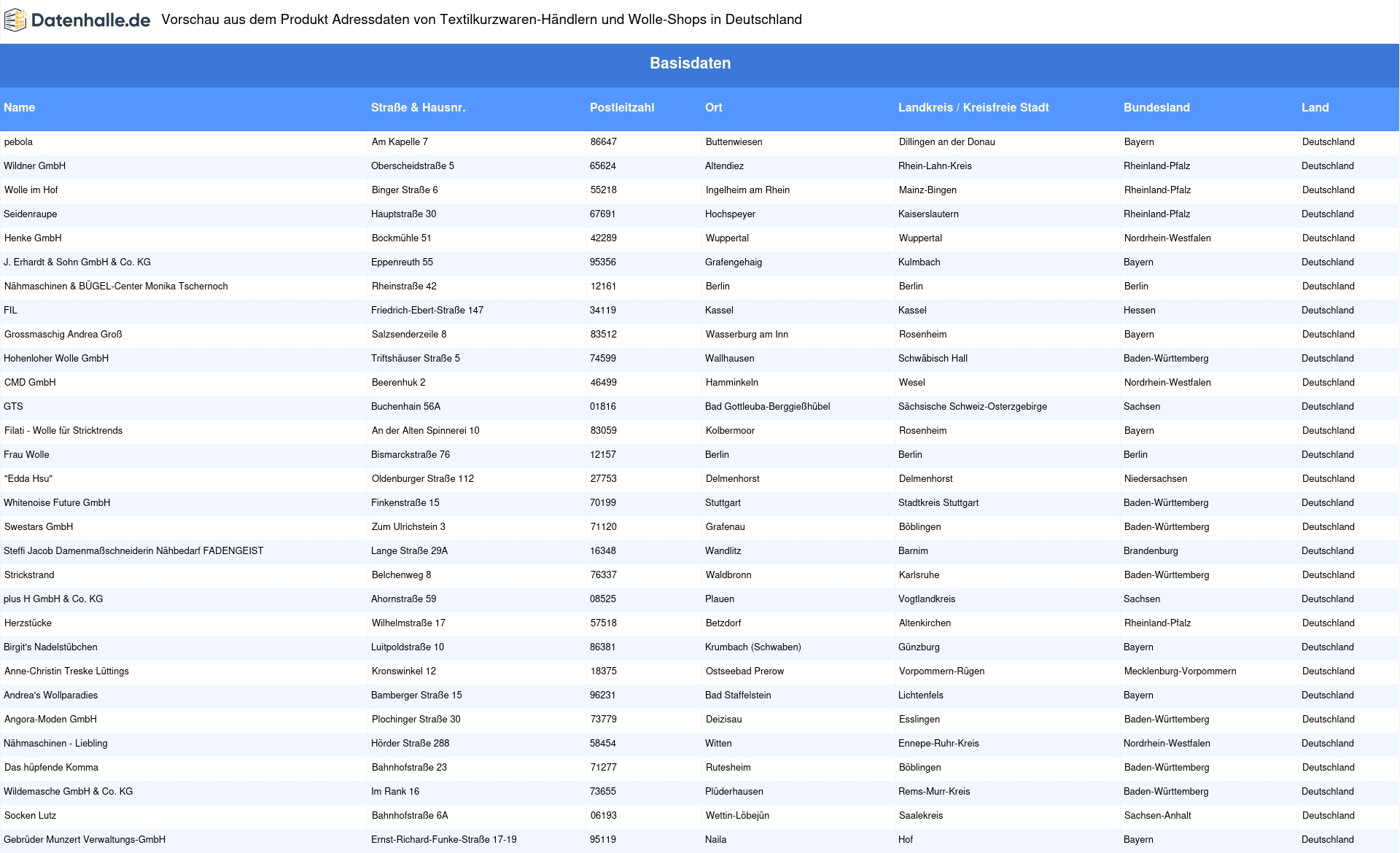 Datenhalle.de Vorschau aus dem Produkt Adressdaten von Textilkurzwaren-Händlern und Wolle-Shops in Deutschland

Basisdaten

| Name | Straße & Hausnr. | Postleitzahl | Ort | Landkreis / Kreisfreie Stadt | Bundesland | Land |
|---|---|---|---|---|---|---|
| pebola | Am Kapelle 7 | 86647 | Buttenwiesen | Dillingen an der Donau | Bayern | Deutschland |
| Wildner GmbH | Oberscheidstraße 5 | 65624 | Altendiez | Rhein-Lahn-Kreis | Rheinland-Pfalz | Deutschland |
| Wolle im Hof | Binger Straße 6 | 55218 | Ingelheim am Rhein | Mainz-Bingen | Rheinland-Pfalz | Deutschland |
| Seidenraupe | Hauptstraße 30 | 67691 | Hochspeyer | Kaiserslautern | Rheinland-Pfalz | Deutschland |
| Henke GmbH | Bockmühle 51 | 42289 | Wuppertal | Wuppertal | Nordrhein-Westfalen | Deutschland |
| J. Erhardt & Sohn GmbH & Co. KG | Eppenreuth 55 | 95356 | Grafengehaig | Kulmbach | Bayern | Deutschland |
| Nähmaschinen & BÜGEL-Center Monika Tschernoch | Rheinstraße 42 | 12161 | Berlin | Berlin | Berlin | Deutschland |
| FIL | Friedrich-Ebert-Straße 147 | 34119 | Kassel | Kassel | Hessen | Deutschland |
| Grossmaschig Andrea Groß | Salzsenderzeile 8 | 83512 | Wasserburg am Inn | Rosenheim | Bayern | Deutschland |
| Hohenloher Wolle GmbH | Triftshäuser Straße 5 | 74599 | Wallhausen | Schwäbisch Hall | Baden-Württemberg | Deutschland |
| CMD GmbH | Beerenhuk 2 | 46499 | Hamminkeln | Wesel | Nordrhein-Westfalen | Deutschland |
| GTS | Buchenhain 56A | 01816 | Bad Gottleuba-Berggießhübel | Sächsische Schweiz-Osterzgebirge | Sachsen | Deutschland |
| Filati - Wolle für Stricktrends | An der Alten Spinnerei 10 | 83059 | Kolbermoor | Rosenheim | Bayern | Deutschland |
| Frau Wolle | Bismarckstraße 76 | 12157 | Berlin | Berlin | Berlin | Deutschland |
| "Edda Hsu" | Oldenburger Straße 112 | 27753 | Delmenhorst | Delmenhorst | Niedersachsen | Deutschland |
| Whitenoise Future GmbH | Finkenstraße 15 | 70199 | Stuttgart | Stadtkreis Stuttgart | Baden-Württemberg | Deutschland |
| Swestars GmbH | Zum Ulrichstein 3 | 71120 | Grafenau | Böblingen | Baden-Württemberg | Deutschland |
| Steffi Jacob Damenmaßschneiderin Nähbedarf FADENGEIST | Lange Straße 29A | 16348 | Wandlitz | Barnim | Brandenburg | Deutschland |
| Strickstrand | Belchenweg 8 | 76337 | Waldbronn | Karlsruhe | Baden-Württemberg | Deutschland |
| plus H GmbH & Co. KG | Ahornstraße 59 | 08525 | Plauen | Vogtlandkreis | Sachsen | Deutschland |
| Herzstücke | Wilhelmstraße 17 | 57518 | Betzdorf | Altenkirchen | Rheinland-Pfalz | Deutschland |
| Birgit's Nadelstübchen | Luitpoldstraße 10 | 86381 | Krumbach (Schwaben) | Günzburg | Bayern | Deutschland |
| Anne-Christin Treske Lüttings | Kronswinkel 12 | 18375 | Ostseebad Prerow | Vorpommern-Rügen | Mecklenburg-Vorpommern | Deutschland |
| Andrea's Wollparadies | Bamberger Straße 15 | 96231 | Bad Staffelstein | Lichtenfels | Bayern | Deutschland |
| Angora-Moden GmbH | Plochinger Straße 30 | 73779 | Deizisau | Esslingen | Baden-Württemberg | Deutschland |
| Nähmaschinen - Liebling | Hörder Straße 288 | 58454 | Witten | Ennepe-Ruhr-Kreis | Nordrhein-Westfalen | Deutschland |
| Das hüpfende Komma | Bahnhofstraße 23 | 71277 | Rutesheim | Böblingen | Baden-Württemberg | Deutschland |
| Wildemasche GmbH & Co. KG | Im Rank 16 | 73655 | Plüderhausen | Rems-Murr-Kreis | Baden-Württemberg | Deutschland |
| Socken Lutz | Bahnhofstraße 6A | 06193 | Wettin-Löbejün | Saalekreis | Sachsen-Anhalt | Deutschland |
| Gebrüder Munzert Verwaltungs-GmbH | Ernst-Richard-Funke-Straße 17-19 | 95119 | Naila | Hof | Bayern | Deutschland |